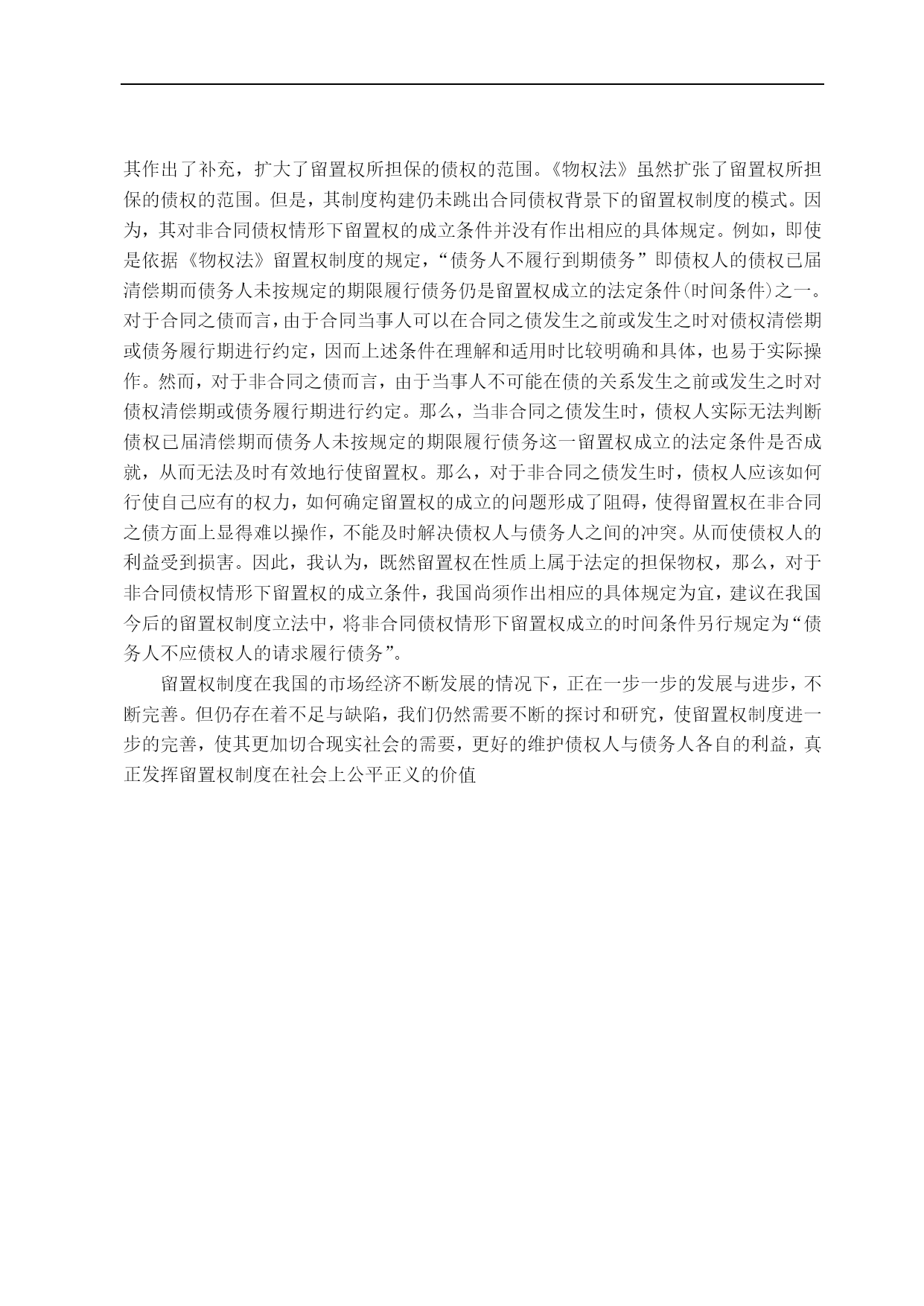 其作出了补充，扩大了留置权所担保的债权的范围。《物权法》虽然扩张了留置权所担保的债权的范围。但是，其制度构建仍未跳出合同债权背景下的留置权制度的模式。因为，其对非合同债权情形下留置权的成立条件并没有作出相应的具体规定。例如，即使是依据《物权法》留置权制度的规定，“债务人不履行到期债务”即债权人的债权已届清偿期而债务人未按规定的期限履行债务仍是留置权成立的法定条件(时间条件)之一。对于合同之债而言，由于合同当事人可以在合同之债发生之前或发生之时对债权清偿期或债务履行期进行约定，因而上述条件在理解和适用时比较明确和具体，也易于实际操作。然而，对于非合同之债而言，由于当事人不可能在债的关系发生之前或发生之时对债权清偿期或债务履行期进行约定。那么，当非合同之债发生时，债权人实际无法判断债权已届清偿期而债务人未按规定的期限履行债务这一留置权成立的法定条件是否成就，从而无法及时有效地行使留置权。那么，对于非合同之债发生时，债权人应该如何行使自己应有的权力，如何确定留置权的成立的问题形成了阻碍，使得留置权在非合同之债方面上显得难以操作，不能及时解决债权人与债务人之间的冲突。从而使债权人的利益受到损害。因此，我认为，既然留置权在性质上属于法定的担保物权，那么，对于非合同债权情形下留置权的成立条件，我国尚须作出相应的具体规定为宜，建议在我国今后的留置权制度立法中，将非合同债权情形下留置权成立的时间条件另行规定为“债务人不应债权人的请求履行债务”。

留置权制度在我国的市场经济不断发展的情况下，正在一步一步的发展与进步，不断完善。但仍存在着不足与缺陷，我们仍然需要不断的探讨和研究，使留置权制度进一步的完善，使其更加切合现实社会的需要，更好的维护债权人与债务人各自的利益，真正发挥留置权制度在社会上公平正义的价值